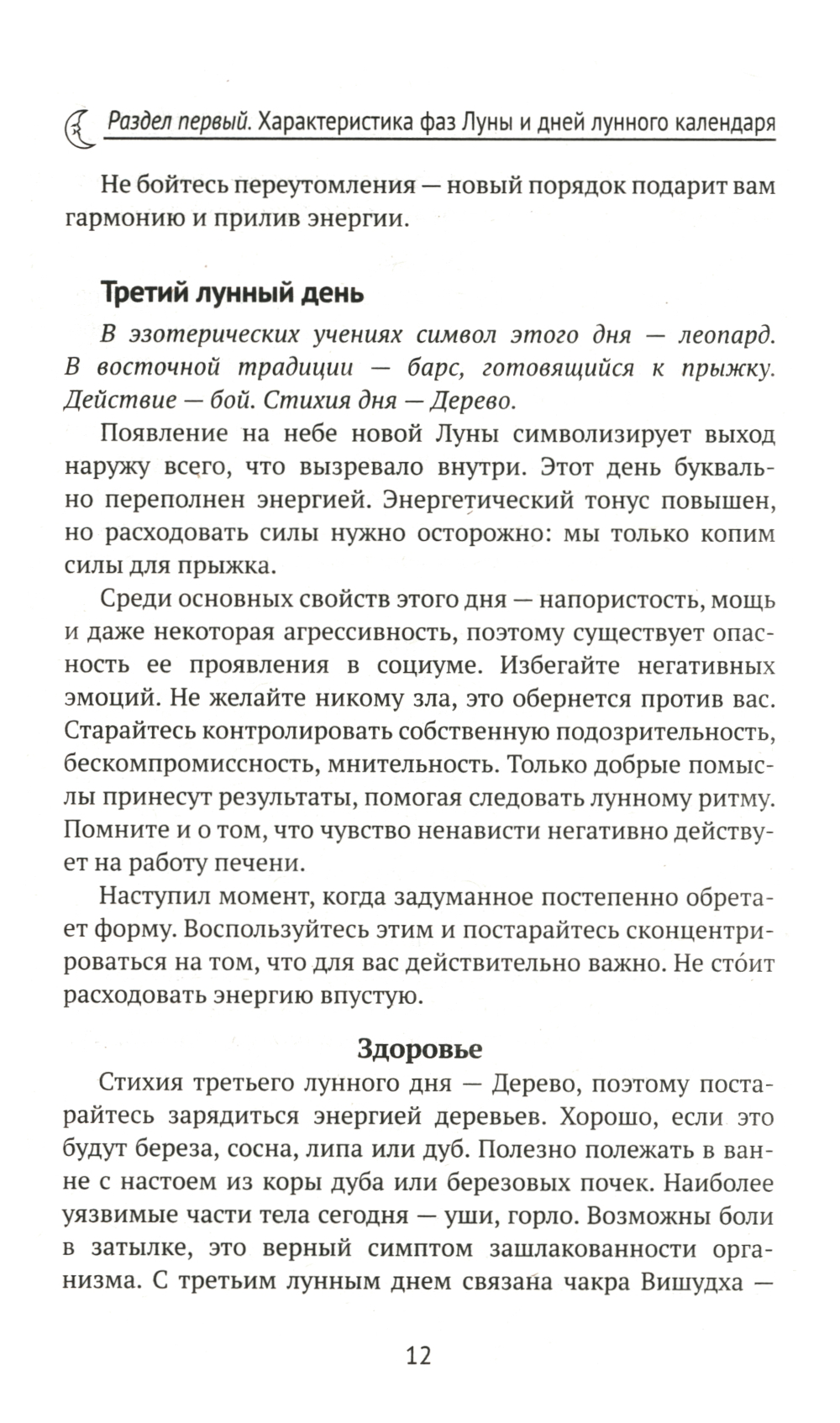 Раздел первый. Характеристика фаз Луны и дней лунного календаря

Не бойтесь переутомления — новый порядок подарит вам гармонию и прилив энергии.

Третий лунный день

В эзотерических учениях символ этого дня — леопард. В восточной традиции — барс, готовящийся к прыжку. Действие — бой. Стихия дня — Дерево.

Появление на небе новой Луны символизирует выход наружу всего, что вызревало внутри. Этот день буквально переполнен энергией. Энергетический тонус повышен, но расходовать силы нужно осторожно: мы только копим силы для прыжка.

Среди основных свойств этого дня — напористость, мощь и даже некоторая агрессивность, поэтому существует опасность ее проявления в социуме. Избегайте негативных эмоций. Не желайте никому зла, это обернется против вас. Старайтесь контролировать собственную подозрительность, бескомпромиссность, мнительность. Только добрые помыслы принесут результаты, помогая следовать лунному ритму. Помните и о том, что чувство ненависти негативно действует на работу печени.

Наступил момент, когда задуманное постепенно обретает форму. Воспользуйтесь этим и постарайтесь сконцентрироваться на том, что для вас действительно важно. Не сто́ит расходовать энергию впустую.

Здоровье

Стихия третьего лунного дня — Дерево, поэтому постарайтесь зарядиться энергией деревьев. Хорошо, если это будут береза, сосна, липа или дуб. Полезно полежать в ванне с настоем из коры дуба или березовых почек. Наиболее уязвимые части тела сегодня — уши, горло. Возможны боли в затылке, это верный симптом зашлакованности организма. С третьим лунным днем связана чакра Вишудха —

12